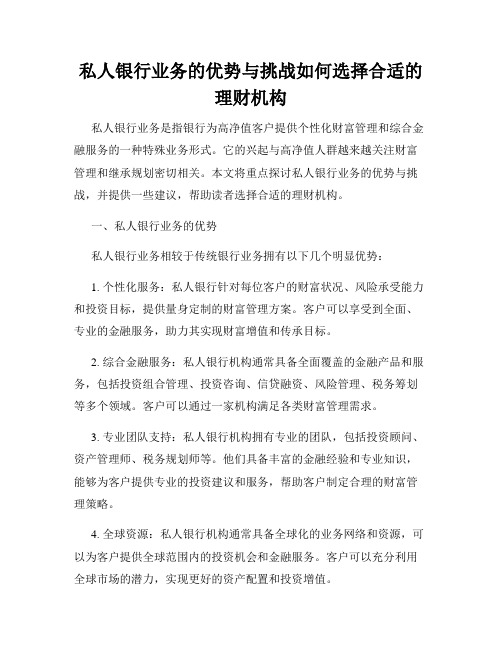 私人银行业务的优势与挑战如何选择合适的理财机构

私人银行业务是指银行为高净值客户提供个性化财富管理和综合金融服务的一种特殊业务形式。它的兴起与高净值人群越来越关注财富管理和继承规划密切相关。本文将重点探讨私人银行业务的优势与挑战，并提供一些建议，帮助读者选择合适的理财机构。

一、私人银行业务的优势

私人银行业务相较于传统银行业务拥有以下几个明显优势：

1. 个性化服务：私人银行针对每位客户的财富状况、风险承受能力和投资目标，提供量身定制的财富管理方案。客户可以享受到全面、专业的金融服务，助力其实现财富增值和传承目标。

2. 综合金融服务：私人银行机构通常具备全面覆盖的金融产品和服务，包括投资组合管理、投资咨询、信贷融资、风险管理、税务筹划等多个领域。客户可以通过一家机构满足各类财富管理需求。

3. 专业团队支持：私人银行机构拥有专业的团队，包括投资顾问、资产管理师、税务规划师等。他们具备丰富的金融经验和专业知识，能够为客户提供专业的投资建议和服务，帮助客户制定合理的财富管理策略。

4. 全球资源：私人银行机构通常具备全球化的业务网络和资源，可以为客户提供全球范围内的投资机会和金融服务。客户可以充分利用全球市场的潜力，实现更好的资产配置和投资增值。